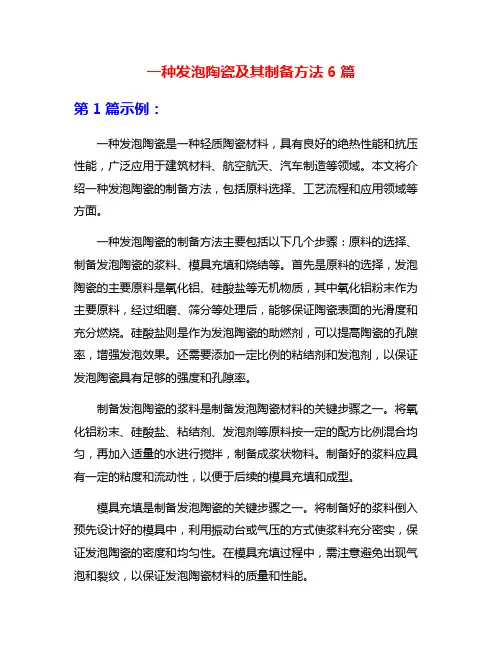 一种发泡陶瓷及其制备方法 6 篇

第 1 篇示例：

一种发泡陶瓷是一种轻质陶瓷材料，具有良好的绝热性能和抗压性能，广泛应用于建筑材料、航空航天、汽车制造等领域。本文将介绍一种发泡陶瓷的制备方法，包括原料选择、工艺流程和应用领域等方面。

一种发泡陶瓷的制备方法主要包括以下几个步骤：原料的选择、制备发泡陶瓷的浆料、模具充填和烧结等。首先是原料的选择，发泡陶瓷的主要原料是氧化铝、硅酸盐等无机物质，其中氧化铝粉末作为主要原料，经过细磨、筛分等处理后，能够保证陶瓷表面的光滑度和充分燃烧。硅酸盐则是作为发泡陶瓷的助燃剂，可以提高陶瓷的孔隙率，增强发泡效果。还需要添加一定比例的粘结剂和发泡剂，以保证发泡陶瓷具有足够的强度和孔隙率。

制备发泡陶瓷的浆料是制备发泡陶瓷材料的关键步骤之一。将氧化铝粉末、硅酸盐、粘结剂、发泡剂等原料按一定的配方比例混合均匀，再加入适量的水进行搅拌，制备成浆状物料。制备好的浆料应具有一定的粘度和流动性，以便于后续的模具充填和成型。

模具充填是制备发泡陶瓷的关键步骤之一。将制备好的浆料倒入预先设计好的模具中，利用振动台或气压的方式使浆料充分密实，保证发泡陶瓷的密度和均匀性。在模具充填过程中，需注意避免出现气泡和裂纹，以保证发泡陶瓷材料的质量和性能。